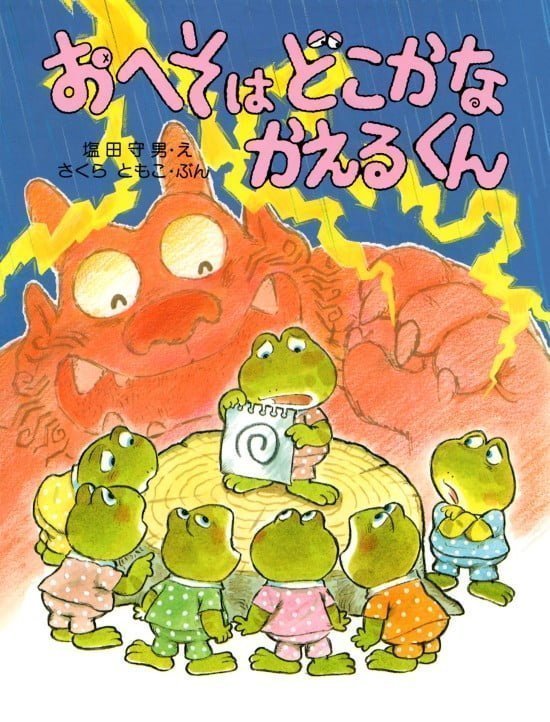 おへそはどこかな
かえるくん

塩田守男・え
さくら ともこ・ぶん